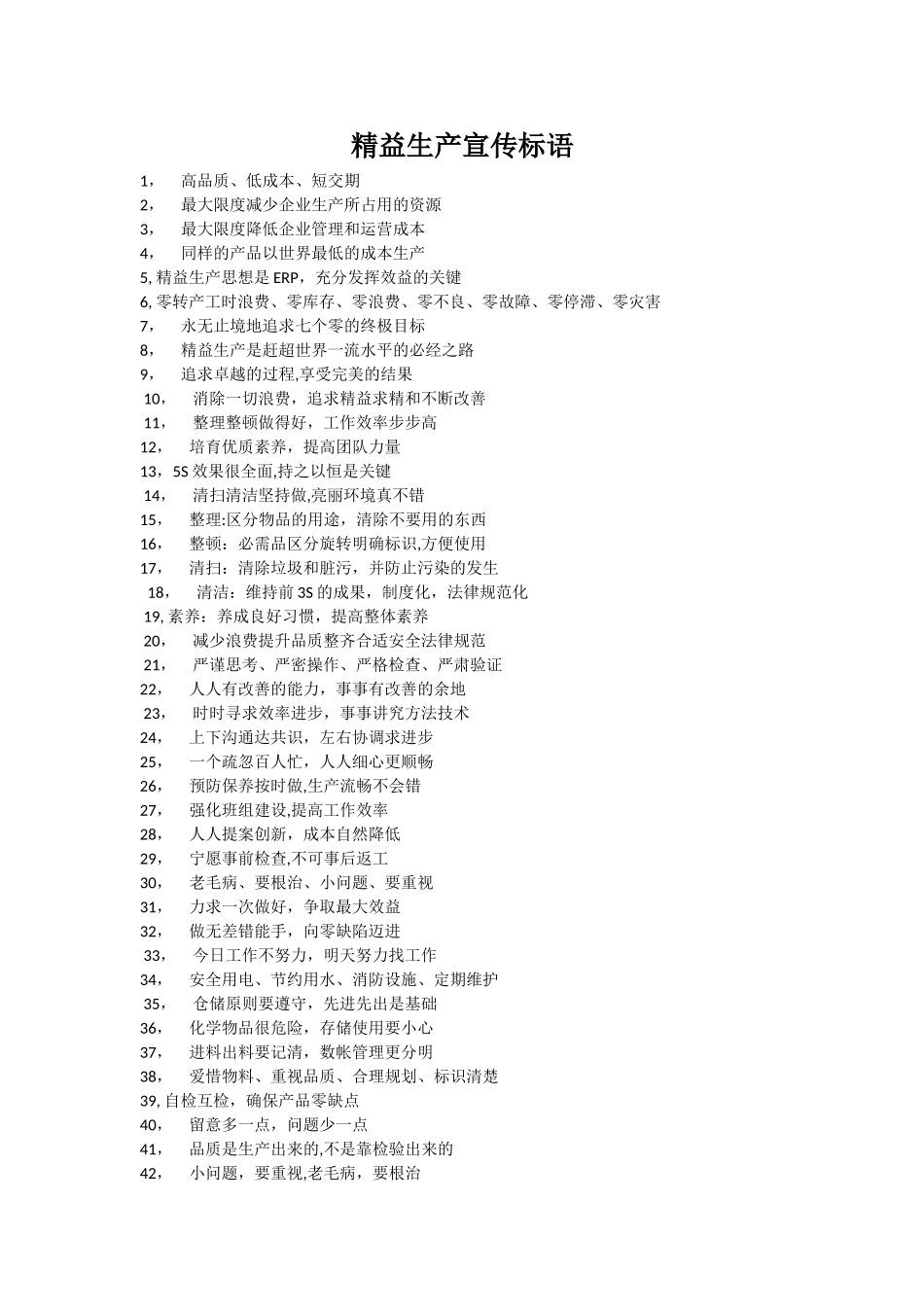 精益生产宣传标语

1， 高品质、低成本、短交期
2， 最大限度减少企业生产所占用的资源
3， 最大限度降低企业管理和运营成本
4， 同样的产品以世界最低的成本生产
5, 精益生产思想是 ERP，充分发挥效益的关键
6, 零转产工时浪费、零库存、零浪费、零不良、零故障、零停滞、零灾害
7， 永无止境地追求七个零的终极目标
8， 精益生产是赶超世界一流水平的必经之路
9， 追求卓越的过程,享受完美的结果
10， 消除一切浪费，追求精益求精和不断改善
11， 整理整顿做得好，工作效率步步高
12， 培育优质素养，提高团队力量
13，5S 效果很全面,持之以恒是关键
14， 清扫清洁坚持做,亮丽环境真不错
15， 整理:区分物品的用途，清除不要用的东西
16， 整顿：必需品区分旋转明确标识,方便使用
17， 清扫：清除垃圾和脏污，并防止污染的发生
18， 清洁：维持前 3S 的成果，制度化，法律规范化
19, 素养：养成良好习惯，提高整体素养
20， 减少浪费提升品质整齐合适安全法律规范
21， 严谨思考、严密操作、严格检查、严肃验证
22， 人人有改善的能力，事事有改善的余地
23， 时时寻求效率进步，事事讲究方法技术
24， 上下沟通达共识，左右协调求进步
25， 一个疏忽百人忙，人人细心更顺畅
26， 预防保养按时做,生产流畅不会错
27， 强化班组建设,提高工作效率
28， 人人提案创新，成本自然降低
29， 宁愿事前检查,不可事后返工
30， 老毛病、要根治、小问题、要重视
31， 力求一次做好，争取最大效益
32， 做无差错能手，向零缺陷迈进
33， 今日工作不努力，明天努力找工作
34， 安全用电、节约用水、消防设施、定期维护
35， 仓储原则要遵守，先进先出是基础
36， 化学物品很危险，存储使用要小心
37， 进料出料要记清，数帐管理更分明
38， 爱惜物料、重视品质、合理规划、标识清楚
39, 自检互检，确保产品零缺点
40， 留意多一点，问题少一点
41， 品质是生产出来的,不是靠检验出来的
42， 小问题，要重视,老毛病，要根治